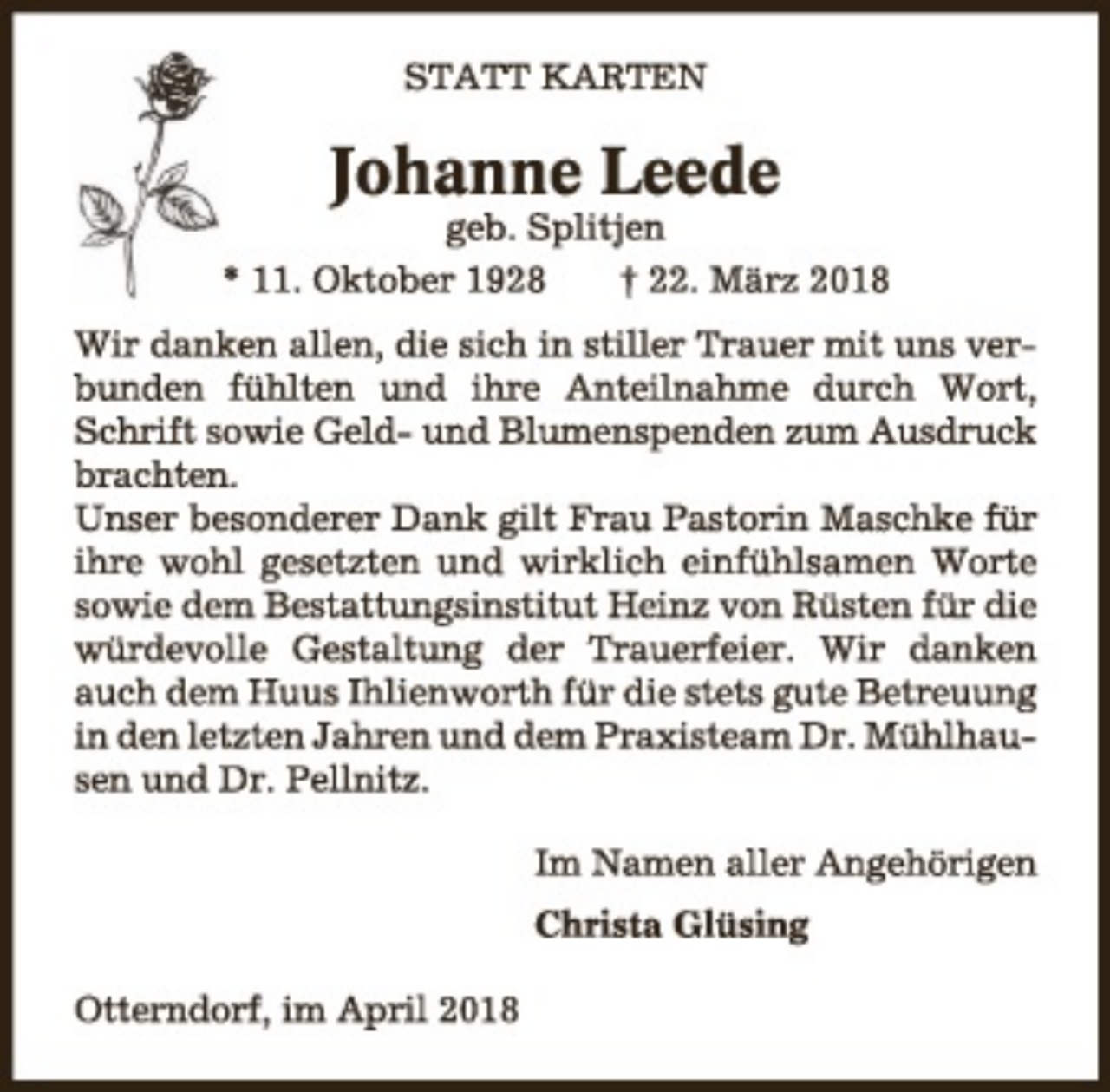 STATT KARTEN

Johanne Leede
geb. Splitjen

* 11. Oktober 1928 † 22. März 2018

Wir danken allen, die sich in stiller Trauer mit uns verbunden fühlten und ihre Anteilnahme durch Wort, Schrift sowie Geld- und Blumenspenden zum Ausdruck brachten.
Unser besonderer Dank gilt Frau Pastorin Maschke für ihre wohl gesetzten und wirklich einfühlsamen Worte sowie dem Bestattungsinstitut Heinz von Rüsten für die würdevolle Gestaltung der Trauerfeier. Wir danken auch dem Huus Ihlienworth für die stets gute Betreuung in den letzten Jahren und dem Praxisteam Dr. Mühlhausen und Dr. Pellnitz.

Im Namen aller Angehörigen

Christa Glüsing

Otterndorf, im April 2018